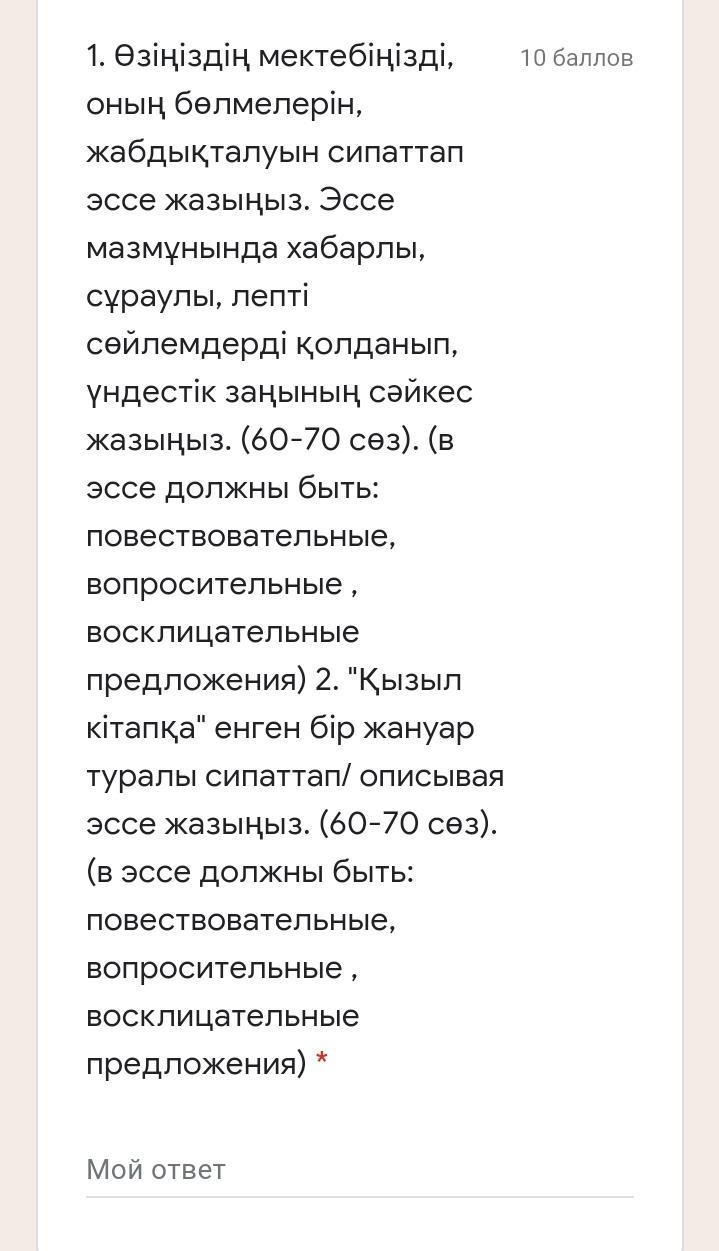 1. Өзіңіздің мектебіңізді, оның бөлмелерін, жабдықталуын сипаттап эссе жазыңыз. Эссе мазмұнында хабарлы, сұраулы, лепті сөйлемдерді қолданып, үндестік заңының сәйкес жазыңыз. (60-70 сөз). (в эссе должны быть: повествовательные, вопросительные , восклицательные предложения) 2. "Қызыл кітапқа" енген бір жануар туралы сипаттап/ описывая эссе жазыңыз. (60-70 сөз). (в эссе должны быть: повествовательные, вопросительные , восклицательные предложения) *

10 баллов

Мой ответ